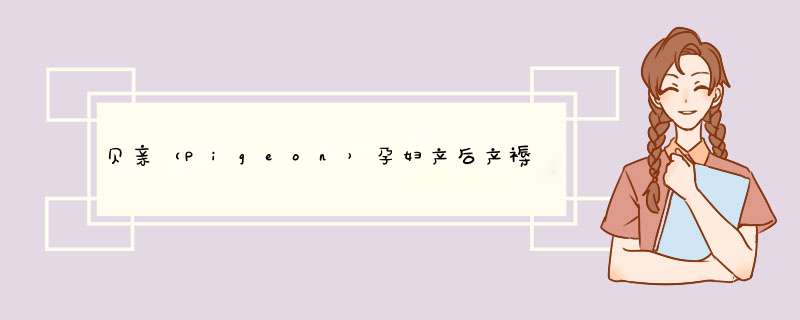 贝亲（Pigeon）孕妇产后产褥